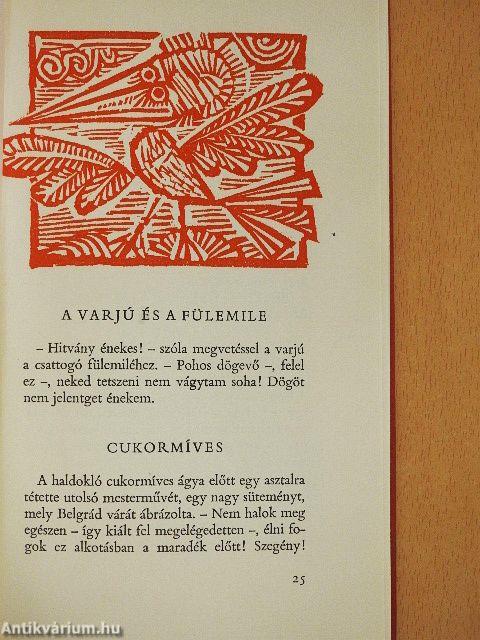 A VARJÚ ÉS A FÜLEMILE

– Hitvány énekes! – szóla megvetéssel a varjú a csattogó fülemiléhez. – Pohos dögevő –, felel ez –, neked tetszeni nem vágytam soha! Dögöt nem jelentget énekem.

CUKORMÍVES

A haldokló cukormíves ágya előtt egy asztalra tétette utolsó mesterművét, egy nagy süteményt, mely Belgrád várát ábrázolta. – Nem halok meg egészen – így kiált fel megelégedetten –, élni fogok ez alkotásban a maradék előtt! Szegény!

25

Antikvárium.hu